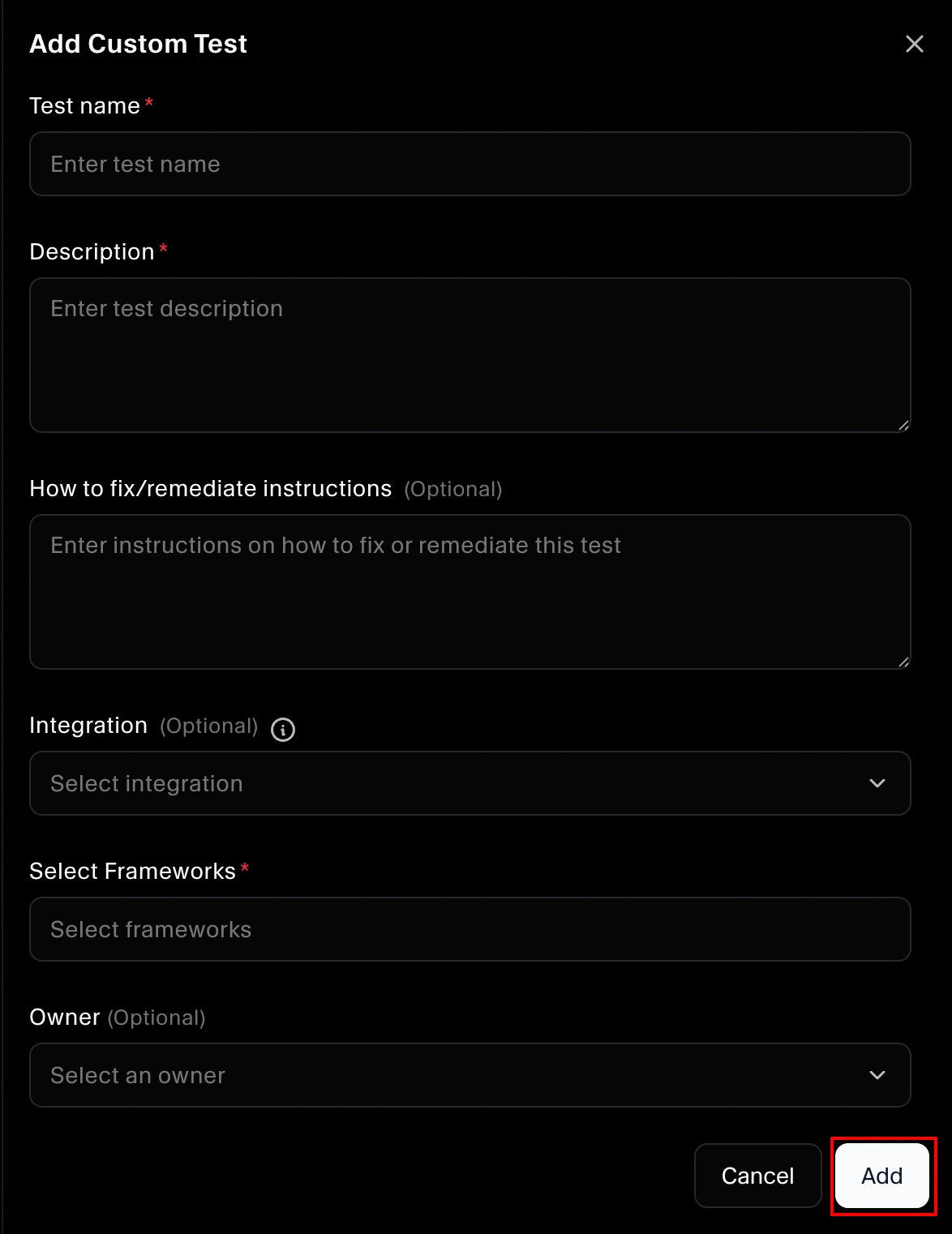 Add Custom Test

Test name *

Enter test name

Description *

Enter test description

How to fix/remediate instructions (Optional)

Enter instructions on how to fix or remediate this test

Integration (Optional)

Select integration

Select Frameworks *

Select frameworks

Owner (Optional)

Select an owner

Cancel

Add